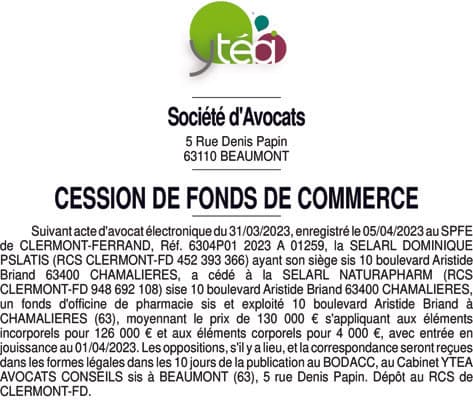 ytéa

Société d'Avocats

5 Rue Denis Papin
63110 BEAUMONT

CESSION DE FONDS DE COMMERCE

Suivant acte d'avocat électronique du 31/03/2023, enregistré le 05/04/2023 au SPFE de CLERMONT-FERRAND, Réf. 6304P01 2023 A 01259, la SELARL DOMINIQUE PSLATIS (RCS CLERMONT-FD 452 393 366) ayant son siège sis 10 boulevard Aristide Briand 63400 CHAMALIERES, a cédé à la SELARL NATURAPHARM (RCS CLERMONT-FD 948 692 108) sise 10 boulevard Aristide Briand 63400 CHAMALIERES, un fonds d'officine de pharmacie sis et exploité 10 boulevard Aristide Briand à CHAMALIERES (63), moyennant le prix de 130 000 € s'appliquant aux éléments incorporels pour 126 000 € et aux éléments corporels pour 4 000 €, avec entrée en jouissance au 01/04/2023. Les oppositions, s'il y a lieu, et la correspondance seront reçues dans les formes légales dans les 10 jours de la publication au BODACC, au Cabinet YTEA AVOCATS CONSEILS sis à BEAUMONT (63), 5 rue Denis Papin. Dépôt au RCS de CLERMONT-FD.